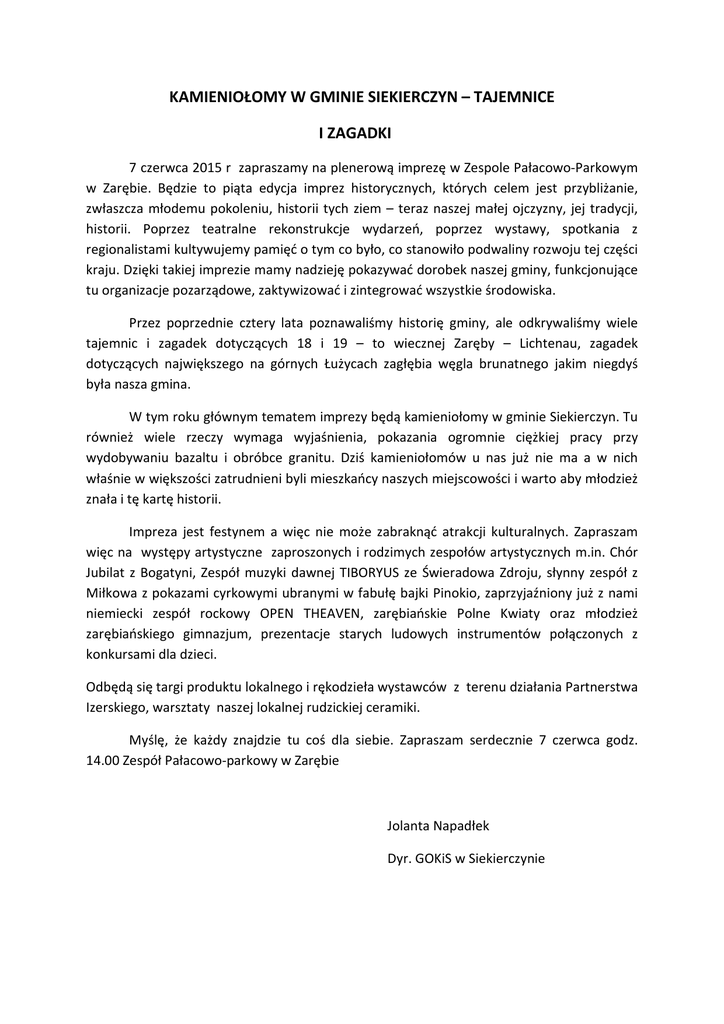 KAMIENIOŁOMY W GMINIE SIEKIERCZYN – TAJEMNICE

I ZAGADKI

7 czerwca 2015 r zapraszamy na plenerową imprezę w Zespole Pałacowo-Parkowym w Zarębie. Będzie to piąta edycja imprez historycznych, których celem jest przybliżanie, zwłaszcza młodemu pokoleniu, historii tych ziem – teraz naszej małej ojczyzny, jej tradycji, historii. Poprzez teatralne rekonstrukcje wydarzeń, poprzez wystawy, spotkania z regionalistami kultywujemy pamięć o tym co było, co stanowiło podwaliny rozwoju tej części kraju. Dzięki takiej imprezie mamy nadzieję pokazywać dorobek naszej gminy, funkcjonujące tu organizacje pozarządowe, zaktywizować i zintegrować wszystkie środowiska.

Przez poprzednie cztery lata poznawaliśmy historię gminy, ale odkrywaliśmy wiele tajemnic i zagadek dotyczących 18 i 19 – to wiecznej Zaręby – Lichtenau, zagadek dotyczących największego na górnych Łużycach zagłębia węgla brunatnego jakim niegdyś była nasza gmina.

W tym roku głównym tematem imprezy będą kamieniołomy w gminie Siekierczyn. Tu również wiele rzeczy wymaga wyjaśnienia, pokazania ogromnie ciężkiej pracy przy wydobywaniu bazaltu i obróbce granitu. Dziś kamieniołomów u nas już nie ma a w nich właśnie w większości zatrudnieni byli mieszkańcy naszych miejscowości i warto aby młodzież znała i tę kartę historii.

Impreza jest festynem a więc nie może zabraknąć atrakcji kulturalnych. Zapraszam więc na występy artystyczne zaproszonych i rodzimych zespołów artystycznych m.in. Chór Jubilat z Bogatyni, Zespół muzyki dawnej TIBORYUS ze Świeradowa Zdroju, słynny zespół z Miłkowa z pokazami cyrkowymi ubranymi w fabułę bajki Pinokio, zaprzyjaźniony już z nami niemiecki zespół rockowy OPEN THEAVEN, zarębiańskie Polne Kwiaty oraz młodzież zarębiańskiego gimnazjum, prezentacje starych ludowych instrumentów połączonych z konkursami dla dzieci.

Odbędą się targi produktu lokalnego i rękodzieła wystawców z terenu działania Partnerstwa Izerskiego, warsztaty naszej lokalnej rudzickiej ceramiki.

Myślę, że każdy znajdzie tu coś dla siebie. Zapraszam serdecznie 7 czerwca godz. 14.00 Zespół Pałacowo-parkowy w Zarębie

Jolanta Napadłek

Dyr. GOKiS w Siekierczynie